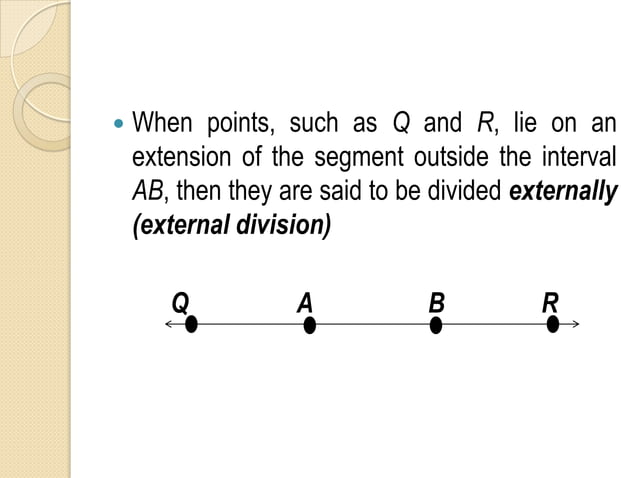 • When points, such as Q and R, lie on an extension of the segment outside the interval AB, then they are said to be divided externally (external division)

Q A B R